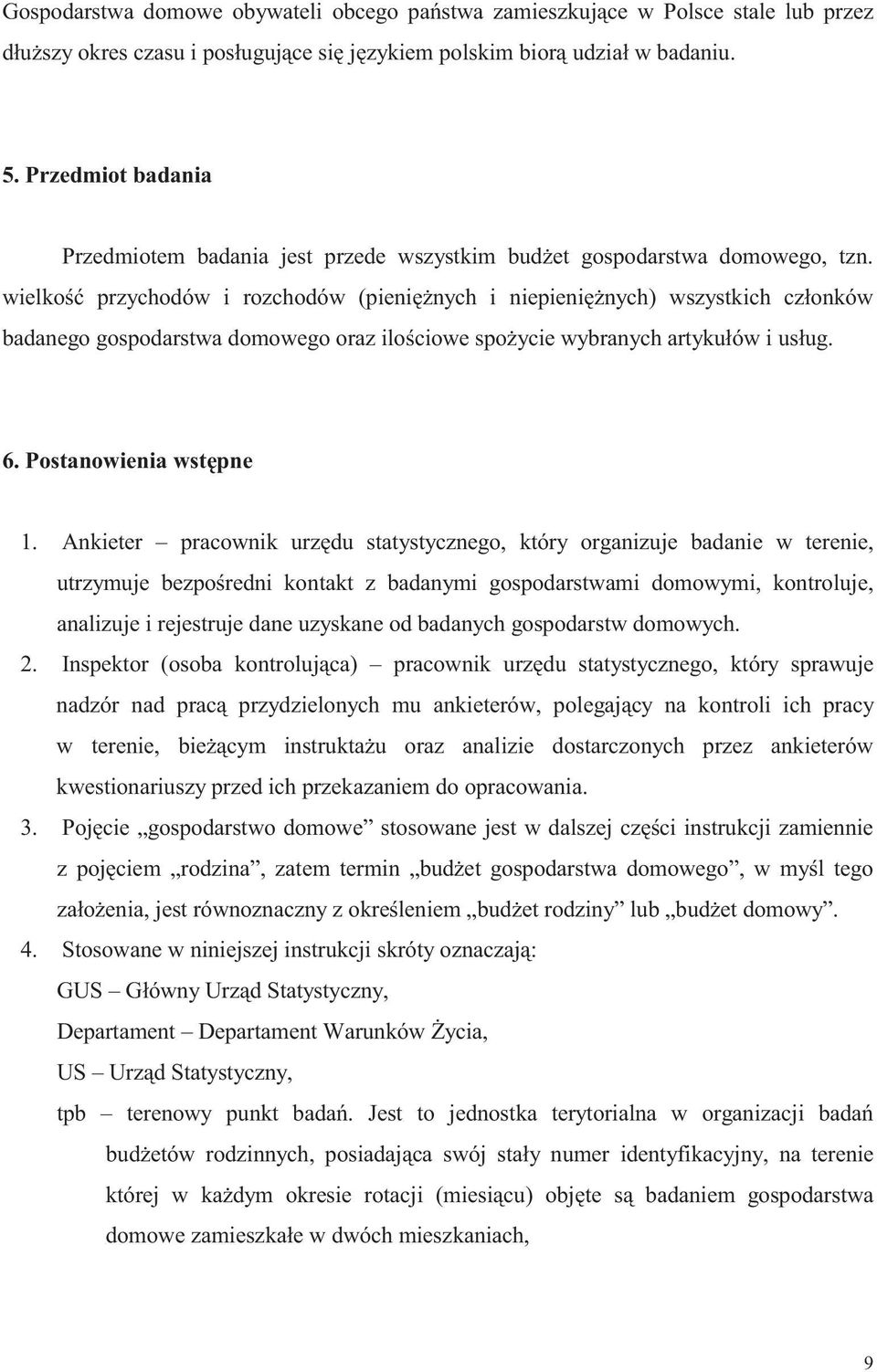 Gospodarstwa domowe obywateli obcego państwa zamieszkujące w Polsce stale lub przez dłuższy okres czasu i posługujące się językiem polskim biorą udział w badaniu.

5. Przedmiot badania

Przedmiotem badania jest przede wszystkim budżet gospodarstwa domowego, tzn. wielkość przychodów i rozchodów (pieniężnych i niepieniężnych) wszystkich członków badanego gospodarstwa domowego oraz ilościowe spożycie wybranych artykułów i usług.

6. Postanowienia wstępne

1. Ankieter – pracownik urzędu statystycznego, który organizuje badanie w terenie, utrzymuje bezpośredni kontakt z badanymi gospodarstwami domowymi, kontroluje, analizuje i rejestruje dane uzyskane od badanych gospodarstw domowych.
2. Inspektor (osoba kontrolująca) – pracownik urzędu statystycznego, który sprawuje nadzór nad pracą przydzielonych mu ankieterów, polegający na kontroli ich pracy w terenie, bieżącym instruktażu oraz analizie dostarczonych przez ankieterów kwestionariuszy przed ich przekazaniem do opracowania.
3. Pojęcie „gospodarstwo domowe” stosowane jest w dalszej części instrukcji zamiennie z pojęciem „rodzina”, zatem termin „budżet gospodarstwa domowego”, w myśl tego założenia, jest równoznaczny z określeniem „budżet rodziny” lub „budżet domowy”.
4. Stosowane w niniejszej instrukcji skróty oznaczają:
GUS – Główny Urząd Statystyczny,
Departament – Departament Warunków Życia,
US – Urząd Statystyczny,
tpb – terenowy punkt badań. Jest to jednostka terytorialna w organizacji badań budżetów rodzinnych, posiadająca swój stały numer identyfikacyjny, na terenie której w każdym okresie rotacji (miesiącu) objęte są badaniem gospodarstwa domowe zamieszkałe w dwóch mieszkaniach,

9